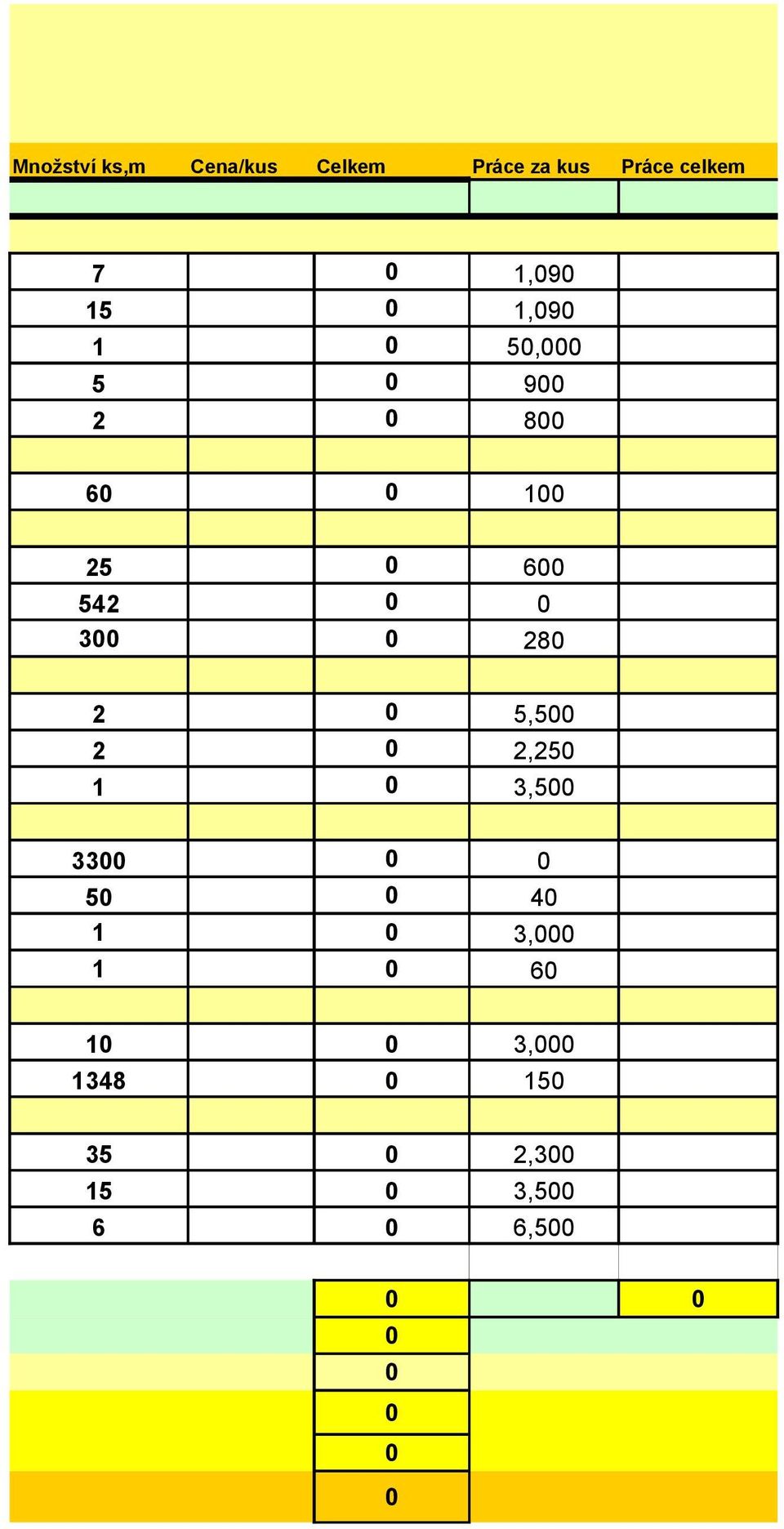 | Množství ks,m | Cena/kus | Celkem | Práce za kus | Práce celkem |
|---|---|---|---|---|
| | | | | |
| 7 | | 0 | 1,090 | |
| 15 | | 0 | 1,090 | |
| 1 | | 0 | 50,000 | |
| 5 | | 0 | 900 | |
| 2 | | 0 | 800 | |
| | | | | |
| 60 | | 0 | 100 | |
| | | | | |
| 25 | | 0 | 600 | |
| 542 | | 0 | 0 | |
| 300 | | 0 | 280 | |
| | | | | |
| 2 | | 0 | 5,500 | |
| 2 | | 0 | 2,250 | |
| 1 | | 0 | 3,500 | |
| | | | | |
| 3300 | | 0 | 0 | |
| 50 | | 0 | 40 | |
| 1 | | 0 | 3,000 | |
| 1 | | 0 | 60 | |
| | | | | |
| 10 | | 0 | 3,000 | |
| 1348 | | 0 | 150 | |
| | | | | |
| 35 | | 0 | 2,300 | |
| 15 | | 0 | 3,500 | |
| 6 | | 0 | 6,500 | |
| | | | | |
| | | 0 | | 0 |
| | | 0 | | |
| | | 0 | | |
| | | 0 | | |
| | | 0 | | |
| | | 0 | | |